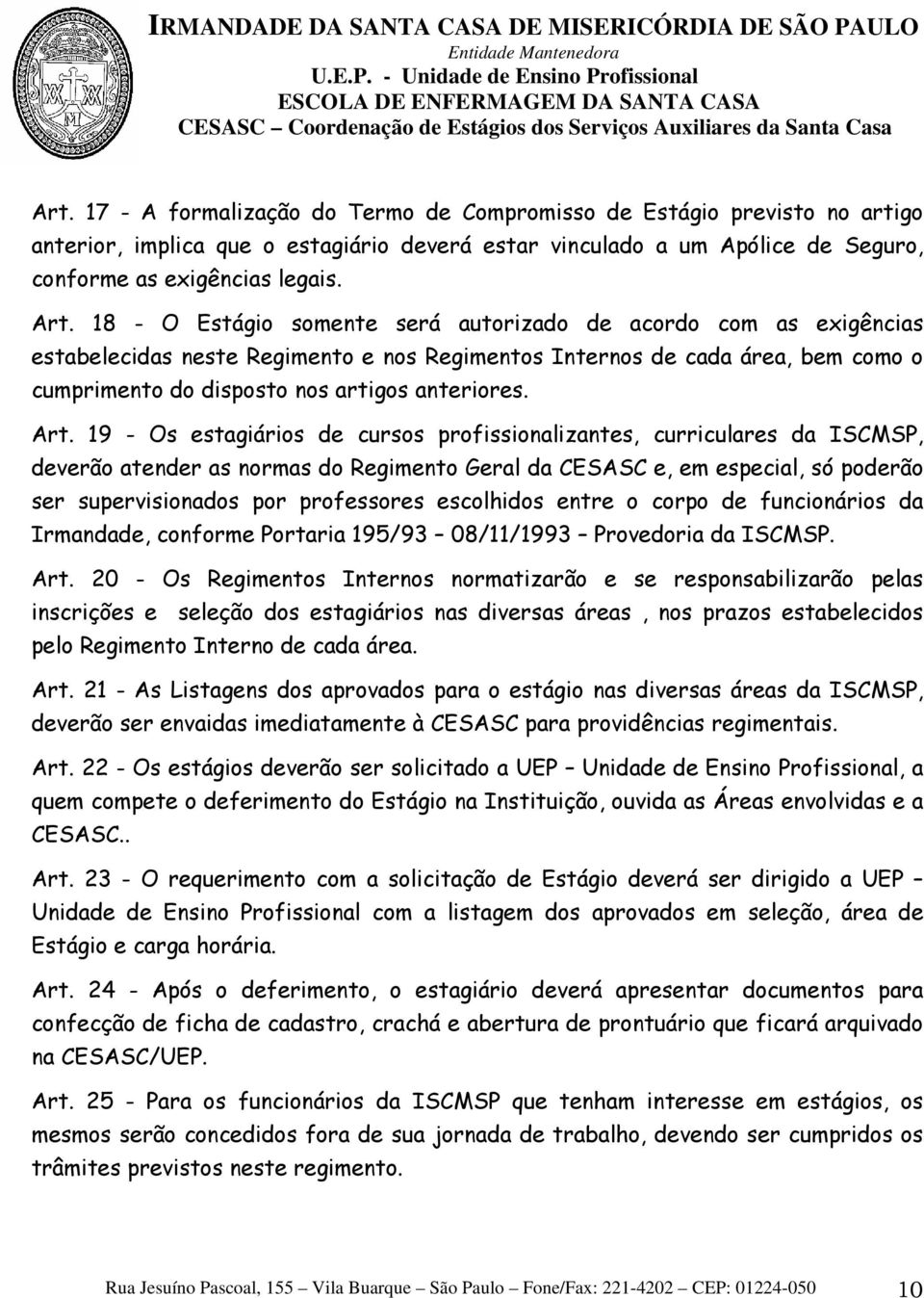 IRMANDADE DA SANTA CASA DE MISERICÓRDIA DE SÃO PAULO
Entidade Mantenedora
U.E.P. - Unidade de Ensino Profissional
ESCOLA DE ENFERMAGEM DA SANTA CASA
CESASC – Coordenação de Estágios dos Serviços Auxiliares da Santa Casa

Art. 17 - A formalização do Termo de Compromisso de Estágio previsto no artigo anterior, implica que o estagiário deverá estar vinculado a um Apólice de Seguro, conforme as exigências legais.

Art. 18 - O Estágio somente será autorizado de acordo com as exigências estabelecidas neste Regimento e nos Regimentos Internos de cada área, bem como o cumprimento do disposto nos artigos anteriores.

Art. 19 - Os estagiários de cursos profissionalizantes, curriculares da ISCMSP, deverão atender as normas do Regimento Geral da CESASC e, em especial, só poderão ser supervisionados por professores escolhidos entre o corpo de funcionários da Irmandade, conforme Portaria 195/93 – 08/11/1993 – Provedoria da ISCMSP.

Art. 20 - Os Regimentos Internos normatizarão e se responsabilizarão pelas inscrições e seleção dos estagiários nas diversas áreas , nos prazos estabelecidos pelo Regimento Interno de cada área.

Art. 21 - As Listagens dos aprovados para o estágio nas diversas áreas da ISCMSP, deverão ser envaidas imediatamente à CESASC para providências regimentais.

Art. 22 - Os estágios deverão ser solicitado a UEP – Unidade de Ensino Profissional, a quem compete o deferimento do Estágio na Instituição, ouvida as Áreas envolvidas e a CESASC..

Art. 23 - O requerimento com a solicitação de Estágio deverá ser dirigido a UEP – Unidade de Ensino Profissional com a listagem dos aprovados em seleção, área de Estágio e carga horária.

Art. 24 - Após o deferimento, o estagiário deverá apresentar documentos para confecção de ficha de cadastro, crachá e abertura de prontuário que ficará arquivado na CESASC/UEP.

Art. 25 - Para os funcionários da ISCMSP que tenham interesse em estágios, os mesmos serão concedidos fora de sua jornada de trabalho, devendo ser cumpridos os trâmites previstos neste regimento.

Rua Jesuíno Pascoal, 155 – Vila Buarque – São Paulo – Fone/Fax: 221-4202 – CEP: 01224-050 10